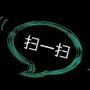 扫一扫